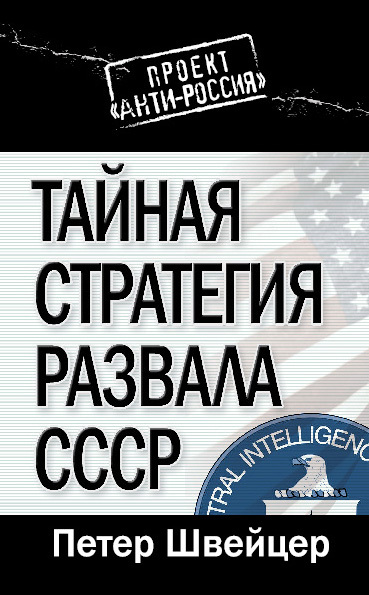 ПРОЕКТ «АНТИ-РОССИЯ»

ТАЙНАЯ СТРАТЕГИЯ РАЗВАЛА СССР

TRAL INTELLIGENC

Петер Швейцер